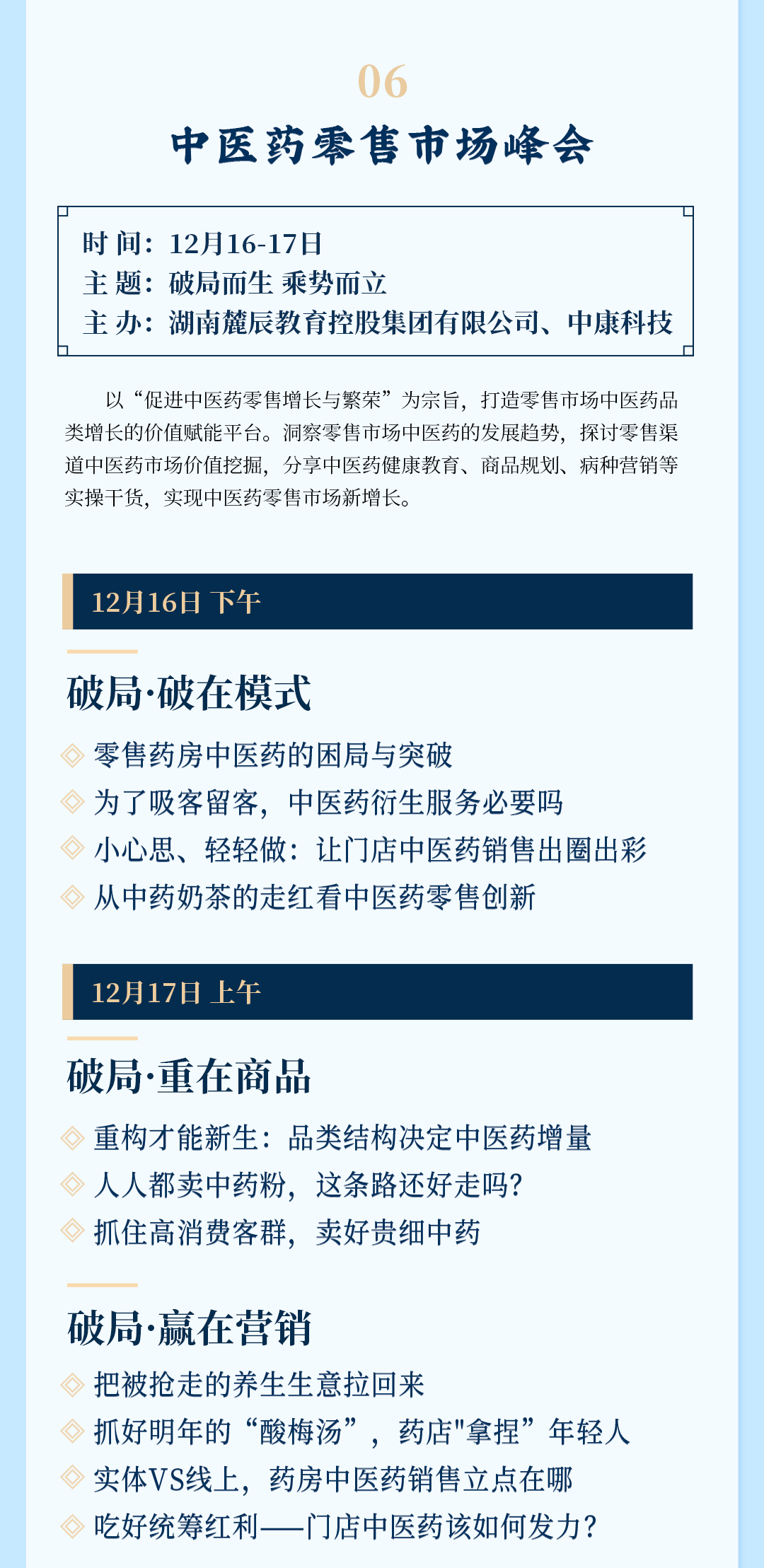 06

中医药零售市场峰会

时 间：12月16-17日
主 题：破局而生 乘势而立
主 办：湖南麓辰教育控股集团有限公司、中康科技

以“促进中医药零售增长与繁荣”为宗旨，打造零售市场中医药品类增长的价值赋能平台。洞察零售市场中医药的发展趋势，探讨零售渠道中医药市场价值挖掘，分享中医药健康教育、商品规划、病种营销等实操干货，实现中医药零售市场新增长。

12月16日 下午

破局·破在模式

零售药房中医药的困局与突破
为了吸客留客，中医药衍生服务必要吗
小心思、轻轻做：让门店中医药销售出圈出彩
从中药奶茶的走红看中医药零售创新

12月17日 上午

破局·重在商品

重构才能新生：品类结构决定中医药增量
人人都卖中药粉，这条路还好走吗？
抓住高消费客群，卖好贵细中药

破局·赢在营销

把被抢走的养生生意拉回来
抓好明年的“酸梅汤”，药店"拿捏”年轻人
实体VS线上，药房中医药销售立点在哪
吃好统筹红利——门店中医药该如何发力？